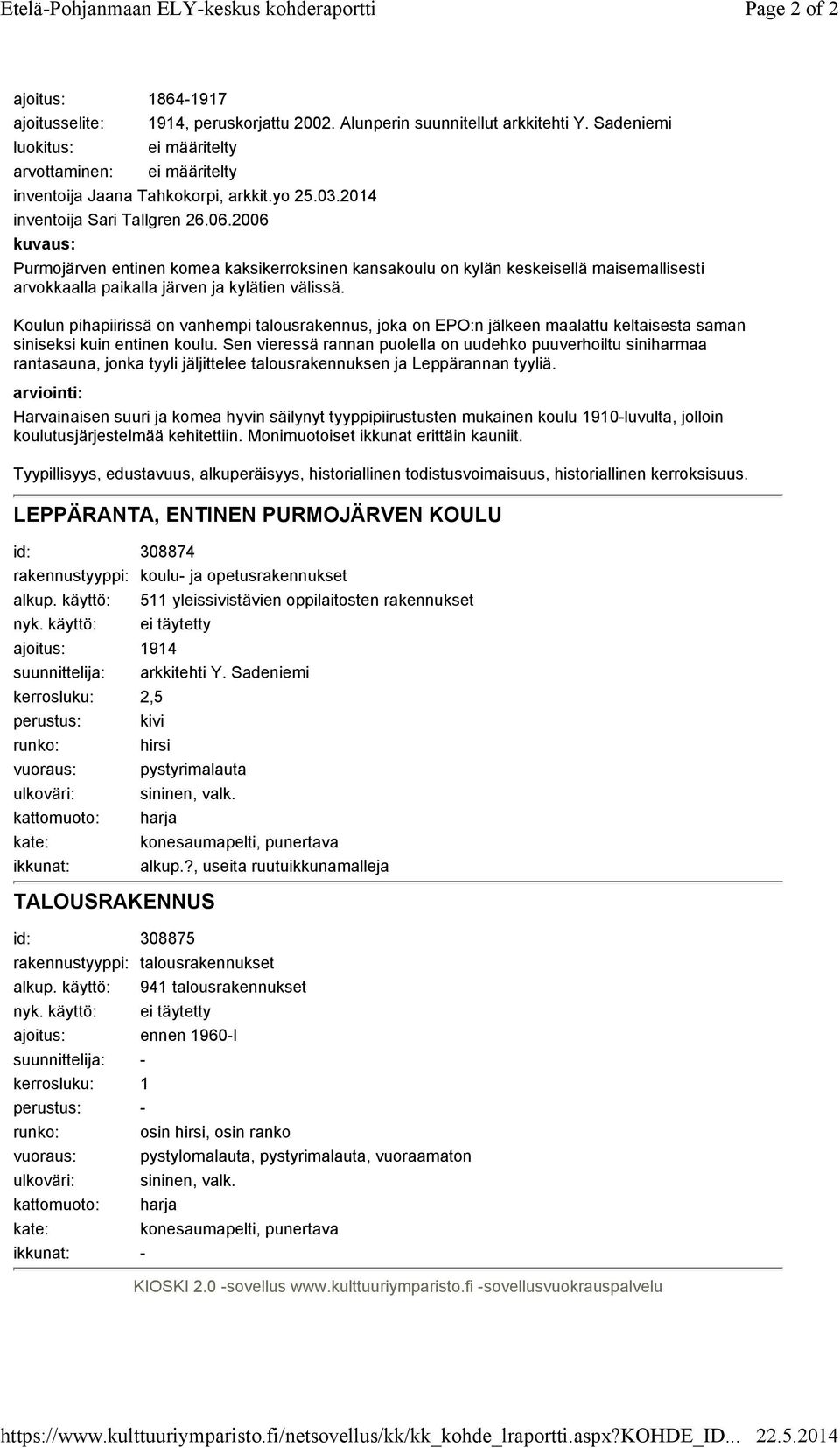 Etelä-Pohjanmaan ELY-keskus kohderaportti Page 2 of 2

ajoitus: 1864-1917
ajoitusselite: 1914, peruskorjattu 2002. Alunperin suunnitellut arkkitehti Y. Sadeniemi
luokitus: ei määritelty
arvottaminen: ei määritelty
inventoija Jaana Tahkokorpi, arkkit.yo 25.03.2014
inventoija Sari Tallgren 26.06.2006
kuvaus:
Purmojärven entinen komea kaksikerroksinen kansakoulu on kylän keskeisellä maisemallisesti arvokkaalla paikalla järven ja kylätien välissä.

Koulun pihapiirissä on vanhempi talousrakennus, joka on EPO:n jälkeen maalattu keltaisesta saman siniseksi kuin entinen koulu. Sen vieressä rannan puolella on uudehko puuverhoiltu siniharmaa rantasauna, jonka tyyli jäljittelee talousrakennuksen ja Leppärannan tyyliä.
arviointi:
Harvainaisen suuri ja komea hyvin säilynyt tyyppipiirustusten mukainen koulu 1910-luvulta, jolloin koulutusjärjestelmää kehitettiin. Monimuotoiset ikkunat erittäin kauniit.

Tyypillisyys, edustavuus, alkuperäisyys, historiallinen todistusvoimaisuus, historiallinen kerroksisuus.

LEPPÄRANTA, ENTINEN PURMOJÄRVEN KOULU

id: 308874
rakennustyyppi: koulu- ja opetusrakennukset
alkup. käyttö: 511 yleissivistävien oppilaitosten rakennukset
nyk. käyttö: ei täytetty
ajoitus: 1914
suunnittelija: arkkitehti Y. Sadeniemi
kerrosluku: 2,5
perustus: kivi
runko: hirsi
vuoraus: pystyrimalauta
ulkoväri: sininen, valk.
kattomuoto: harja
kate: konesaumapelti, punertava
ikkunat: alkup.?, useita ruutuikkunamalleja

TALOUSRAKENNUS

id: 308875
rakennustyyppi: talousrakennukset
alkup. käyttö: 941 talousrakennukset
nyk. käyttö: ei täytetty
ajoitus: ennen 1960-l
suunnittelija: -
kerrosluku: 1
perustus: -
runko: osin hirsi, osin ranko
vuoraus: pystylomalauta, pystyrimalauta, vuoraamaton
ulkoväri: sininen, valk.
kattomuoto: harja
kate: konesaumapelti, punertava
ikkunat: -

KIOSKI 2.0 -sovellus www.kulttuuriymparisto.fi -sovellusvuokrauspalvelu

https://www.kulttuuriymparisto.fi/netsovellus/kk/kk_kohde_lraportti.aspx?KOHDE_ID... 22.5.2014